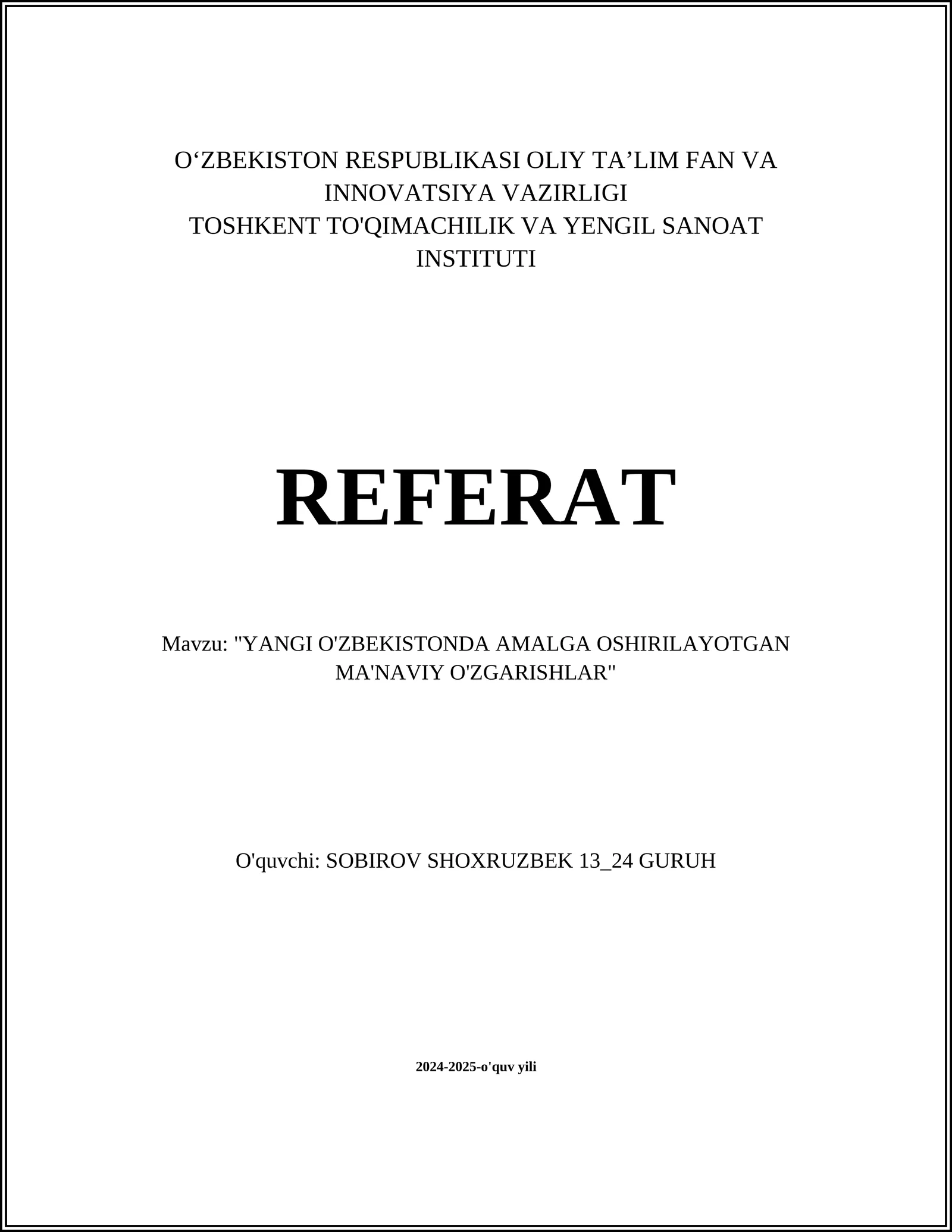 O‘ZBEKISTON RESPUBLIKASI OLIY TA’LIM FAN VA INNOVATSIYA VAZIRLIGI
TOSHKENT TO'QIMACHILIK VA YENGIL SANOAT INSTITUTI

REFERAT

Mavzu: "YANGI O'ZBEKISTONDA AMALGA OSHIRILAYOTGAN MA'NAVIY O'ZGARISHLAR"

O'quvchi: SOBIROV SHOXRUZBEK 13_24 GURUH

2024-2025-o'quv yili